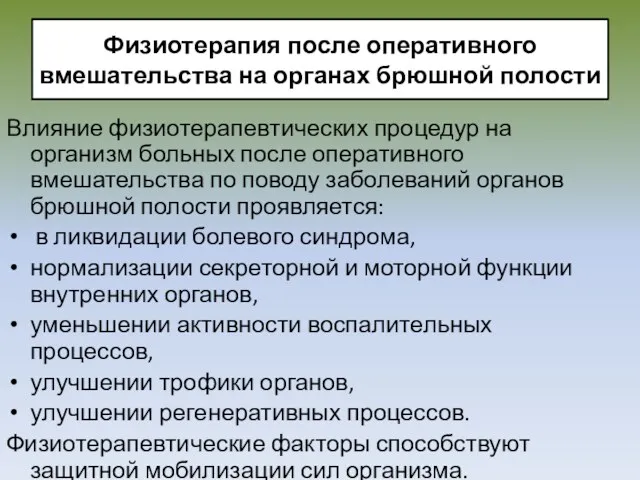 Физиотерапия после оперативного вмешательства на органах брюшной полости

Влияние физиотерапевтических процедур на организм больных после оперативного вмешательства по поводу заболеваний органов брюшной полости проявляется:

• в ликвидации болевого синдрома,
• нормализации секреторной и моторной функции внутренних органов,
• уменьшении активности воспалительных процессов,
• улучшении трофики органов,
• улучшении регенеративных процессов.

Физиотерапевтические факторы способствуют защитной мобилизации сил организма.